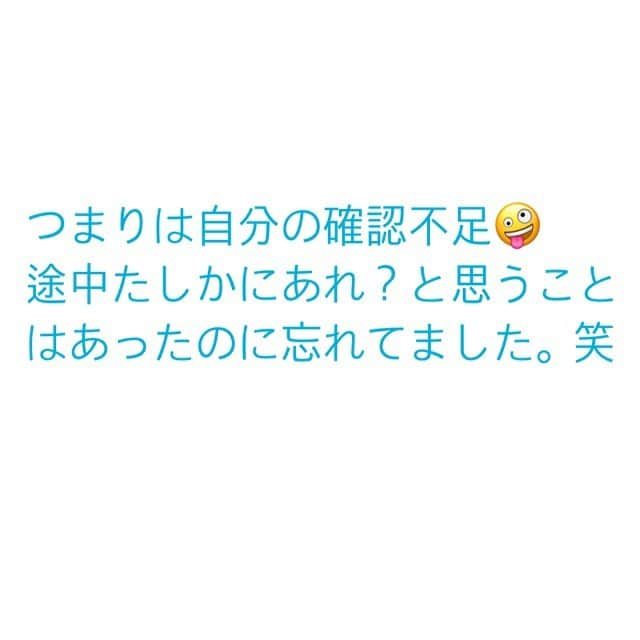 つまりは自分の確認不足🤪
途中たしかにあれ？と思うことはあったのに忘れてました。笑